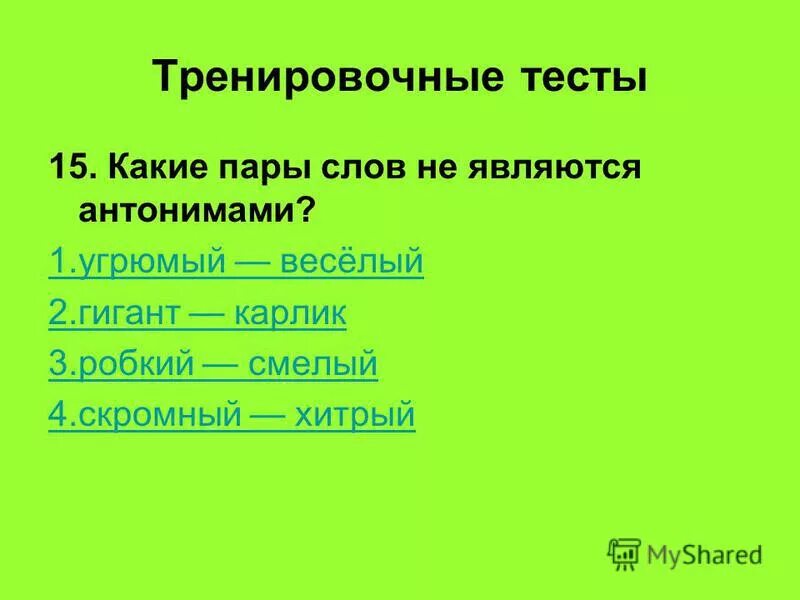 Тренировочные тесты

15. Какие пары слов не являются антонимами?

1.угрюмый — весёлый

2.гигант — карлик

3.робкий — смелый

4.скромный — хитрый

MyShared